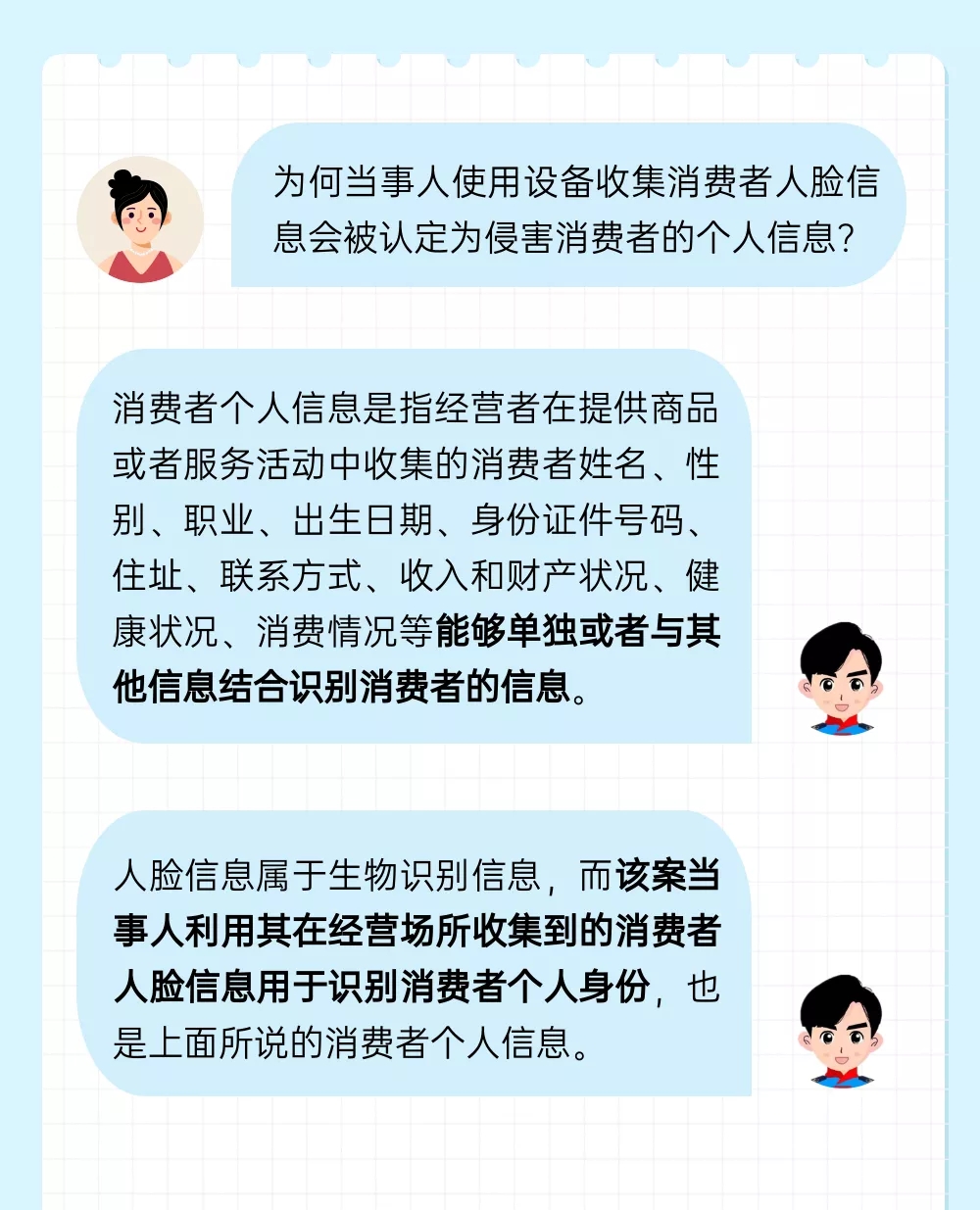 为何当事人使用设备收集消费者人脸信息会被认定为侵害消费者的个人信息?

消费者个人信息是指经营者在提供商品或者服务活动中收集的消费者姓名、性别、职业、出生日期、身份证件号码、住址、联系方式、收入和财产状况、健康状况、消费情况等能够单独或者与其他信息结合识别消费者的信息。

人脸信息属于生物识别信息，而该案当事人利用其在经营场所收集到的消费者人脸信息用于识别消费者个人身份，也是上面所说的消费者个人信息。